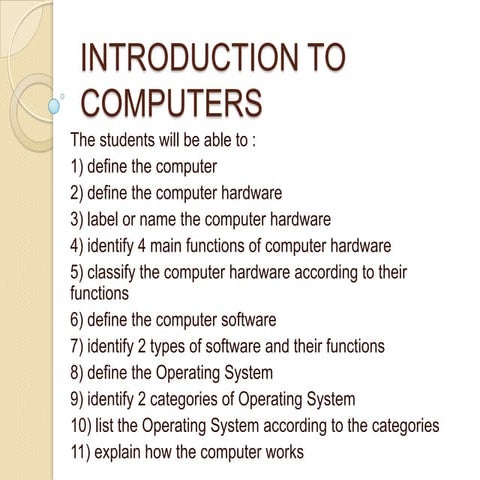 INTRODUCTION TO COMPUTERS

The students will be able to :
1) define the computer
2) define the computer hardware
3) label or name the computer hardware
4) identify 4 main functions of computer hardware
5) classify the computer hardware according to their functions
6) define the computer software
7) identify 2 types of software and their functions
8) define the Operating System
9) identify 2 categories of Operating System
10) list the Operating System according to the categories
11) explain how the computer works